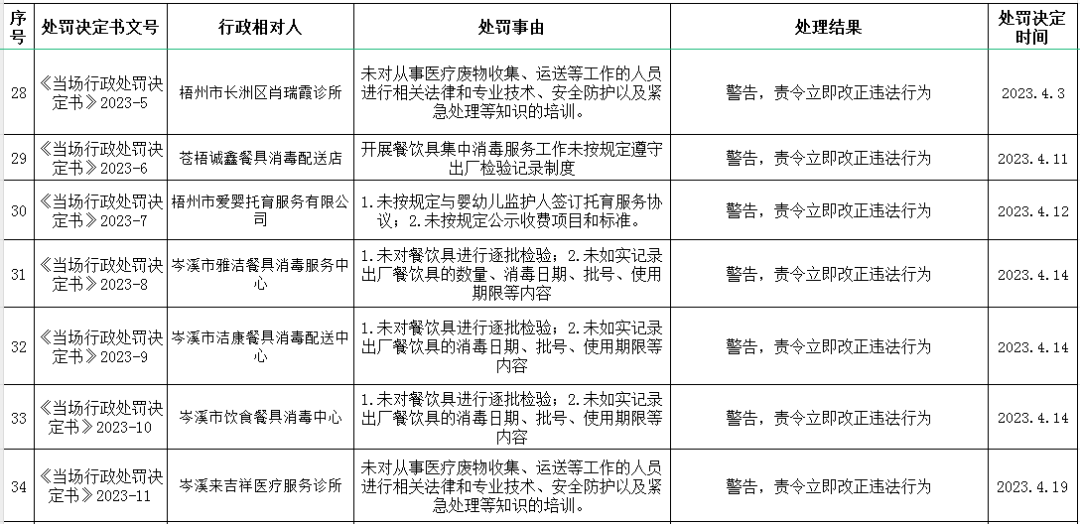 | 序号 | 处罚决定书文号 | 行政相对人 | 处罚事由 | 处理结果 | 处罚决定时间 |
|---|---|---|---|---|---|
| 28 | 《当场行政处罚决定书》2023-5 | 梧州市长洲区肖瑞霞诊所 | 未对从事医疗废物收集、运送等工作的人员进行相关法律和专业技术、安全防护以及紧急处理等知识的培训。 | 警告，责令立即改正违法行为 | 2023.4.3 |
| 29 | 《当场行政处罚决定书》2023-6 | 苍梧诚鑫餐具消毒配送店 | 开展餐饮具集中消毒服务工作未按规定遵守出厂检验记录制度 | 警告，责令立即改正违法行为 | 2023.4.11 |
| 30 | 《当场行政处罚决定书》2023-7 | 梧州市爱婴托育服务有限公司 | 1.未按规定与婴幼儿监护人签订托育服务协议；2.未按规定公示收费项目和标准。 | 警告，责令立即改正违法行为 | 2023.4.12 |
| 31 | 《当场行政处罚决定书》2023-8 | 岑溪市雅洁餐具消毒服务中心 | 1.未对餐饮具进行逐批检验；2.未如实记录出厂餐饮具的数量、消毒日期、批号、使用期限等内容 | 警告，责令立即改正违法行为 | 2023.4.14 |
| 32 | 《当场行政处罚决定书》2023-9 | 岑溪市洁康餐具消毒配送中心 | 1.未对餐饮具进行逐批检验；2.未如实记录出厂餐饮具的消毒日期、批号、使用期限等内容 | 警告，责令立即改正违法行为 | 2023.4.14 |
| 33 | 《当场行政处罚决定书》2023-10 | 岑溪市饮食餐具消毒中心 | 1.未对餐饮具进行逐批检验；2.未如实记录出厂餐饮具的消毒日期、批号、使用期限等内容 | 警告，责令立即改正违法行为 | 2023.4.14 |
| 34 | 《当场行政处罚决定书》2023-11 | 岑溪来吉祥医疗服务诊所 | 未对从事医疗废物收集、运送等工作的人员进行相关法律和专业技术、安全防护以及紧急处理等知识的培训。 | 警告，责令立即改正违法行为 | 2023.4.19 |